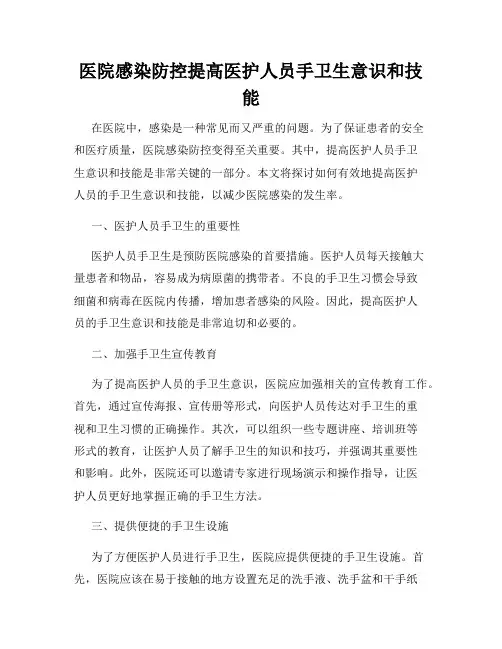 医院感染防控提高医护人员手卫生意识和技能

在医院中，感染是一种常见而又严重的问题。为了保证患者的安全和医疗质量，医院感染防控变得至关重要。其中，提高医护人员手卫生意识和技能是非常关键的一部分。本文将探讨如何有效地提高医护人员的手卫生意识和技能，以减少医院感染的发生率。

一、医护人员手卫生的重要性

医护人员手卫生是预防医院感染的首要措施。医护人员每天接触大量患者和物品，容易成为病原菌的携带者。不良的手卫生习惯会导致细菌和病毒在医院内传播，增加患者感染的风险。因此，提高医护人员的手卫生意识和技能是非常迫切和必要的。

二、加强手卫生宣传教育

为了提高医护人员的手卫生意识，医院应加强相关的宣传教育工作。首先，通过宣传海报、宣传册等形式，向医护人员传达对手卫生的重视和卫生习惯的正确操作。其次，可以组织一些专题讲座、培训班等形式的教育，让医护人员了解手卫生的知识和技巧，并强调其重要性和影响。此外，医院还可以邀请专家进行现场演示和操作指导，让医护人员更好地掌握正确的手卫生方法。

三、提供便捷的手卫生设施

为了方便医护人员进行手卫生，医院应提供便捷的手卫生设施。首先，医院应该在易于接触的地方设置充足的洗手液、洗手盆和干手纸